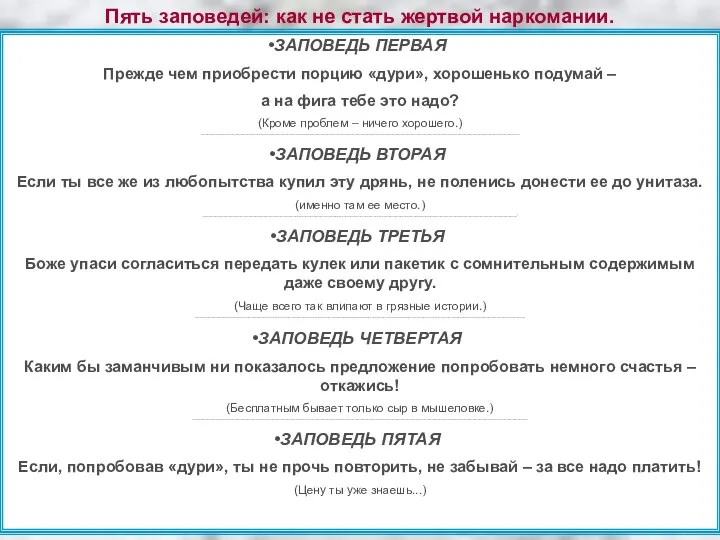 Пять заповедей: как не стать жертвой наркомании.

•ЗАПОВЕДЬ ПЕРВАЯ

Прежде чем приобрести порцию «дури», хорошенько подумай – а на фига тебе это надо?

(Кроме проблем – ничего хорошего.)

•ЗАПОВЕДЬ ВТОРАЯ

Если ты все же из любопытства купил эту дрянь, не поленись донести ее до унитаза.

(именно там ее место.)

•ЗАПОВЕДЬ ТРЕТЬЯ

Боже упаси согласиться передать кулек или пакетик с сомнительным содержимым даже своему другу.

(Чаще всего так влипают в грязные истории.)

•ЗАПОВЕДЬ ЧЕТВЕРТАЯ

Каким бы заманчивым ни показалось предложение попробовать немного счастья – откажись!

(Бесплатным бывает только сыр в мышеловке.)

•ЗАПОВЕДЬ ПЯТАЯ

Если, попробовав «дури», ты не прочь повторить, не забывай – за все надо платить!

(Цену ты уже знаешь...)